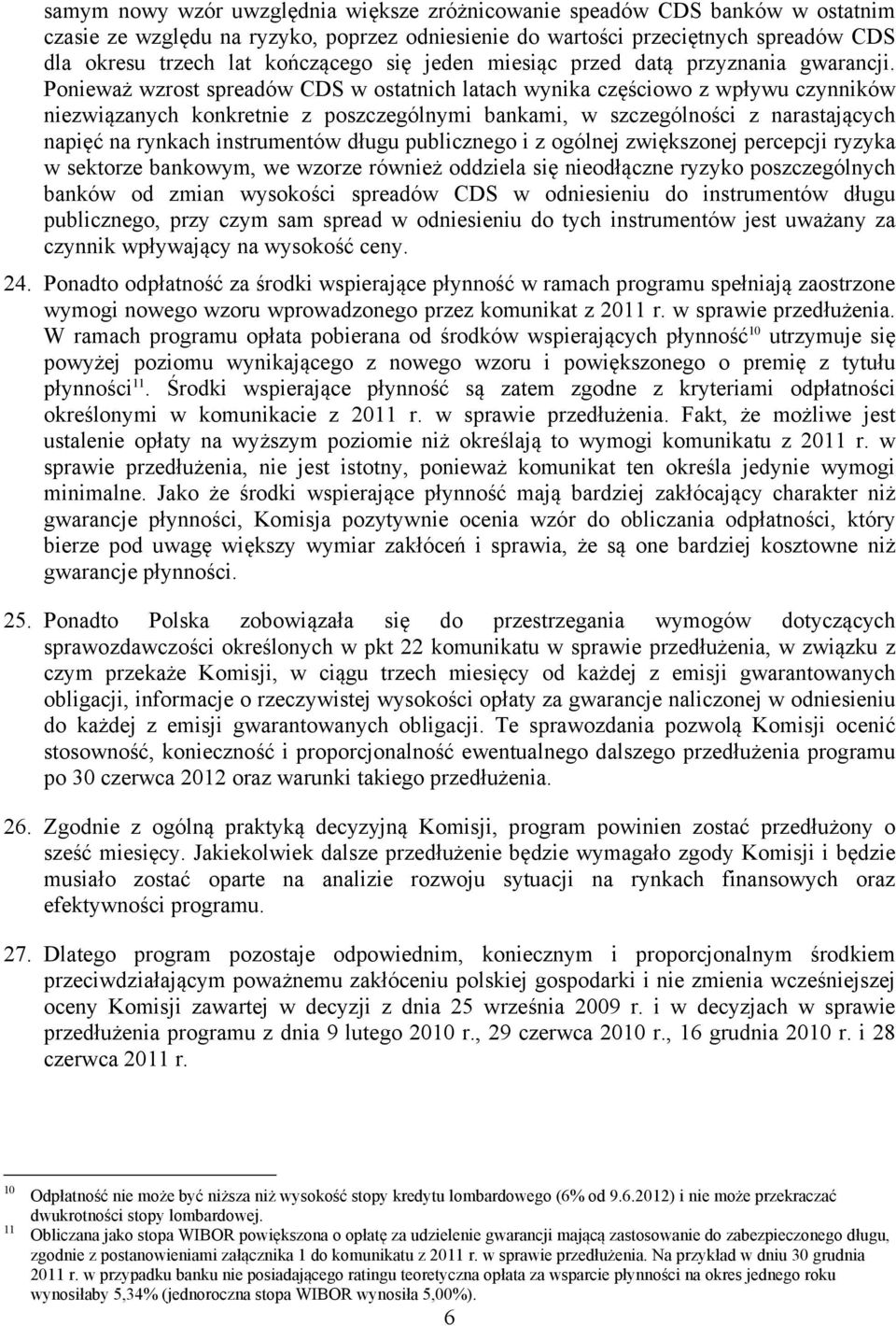 samym nowy wzór uwzględnia większe zróżnicowanie speadów CDS banków w ostatnim czasie ze względu na ryzyko, poprzez odniesienie do wartości przeciętnych spreadów CDS dla okresu trzech lat kończącego się jeden miesiąc przed datą przyznania gwarancji. Ponieważ wzrost spreadów CDS w ostatnich latach wynika częściowo z wpływu czynników niezwiązanych konkretnie z poszczególnymi bankami, w szczególności z narastających napięć na rynkach instrumentów długu publicznego i z ogólnej zwiększonej percepcji ryzyka w sektorze bankowym, we wzorze również oddziela się nieodłączne ryzyko poszczególnych banków od zmian wysokości spreadów CDS w odniesieniu do instrumentów długu publicznego, przy czym sam spread w odniesieniu do tych instrumentów jest uważany za czynnik wpływający na wysokość ceny.

24. Ponadto odpłatność za środki wspierające płynność w ramach programu spełniają zaostrzone wymogi nowego wzoru wprowadzonego przez komunikat z 2011 r. w sprawie przedłużenia. W ramach programu opłata pobierana od środków wspierających płynność$^{10}$ utrzymuje się powyżej poziomu wynikającego z nowego wzoru i powiększonego o premię z tytułu płynności$^{11}$. Środki wspierające płynność są zatem zgodne z kryteriami odpłatności określonymi w komunikacie z 2011 r. w sprawie przedłużenia. Fakt, że możliwe jest ustalenie opłaty na wyższym poziomie niż określają to wymogi komunikatu z 2011 r. w sprawie przedłużenia, nie jest istotny, ponieważ komunikat ten określa jedynie wymogi minimalne. Jako że środki wspierające płynność mają bardziej zakłócający charakter niż gwarancje płynności, Komisja pozytywnie ocenia wzór do obliczania odpłatności, który bierze pod uwagę większy wymiar zakłóceń i sprawia, że są one bardziej kosztowne niż gwarancje płynności.

25. Ponadto Polska zobowiązała się do przestrzegania wymogów dotyczących sprawozdawczości określonych w pkt 22 komunikatu w sprawie przedłużenia, w związku z czym przekaże Komisji, w ciągu trzech miesięcy od każdej z emisji gwarantowanych obligacji, informacje o rzeczywistej wysokości opłaty za gwarancje naliczonej w odniesieniu do każdej z emisji gwarantowanych obligacji. Te sprawozdania pozwolą Komisji ocenić stosowność, konieczność i proporcjonalność ewentualnego dalszego przedłużenia programu po 30 czerwca 2012 oraz warunki takiego przedłużenia.

26. Zgodnie z ogólną praktyką decyzyjną Komisji, program powinien zostać przedłużony o sześć miesięcy. Jakiekolwiek dalsze przedłużenie będzie wymagało zgody Komisji i będzie musiało zostać oparte na analizie rozwoju sytuacji na rynkach finansowych oraz efektywności programu.

27. Dlatego program pozostaje odpowiednim, koniecznym i proporcjonalnym środkiem przeciwdziałającym poważnemu zakłóceniu polskiej gospodarki i nie zmienia wcześniejszej oceny Komisji zawartej w decyzji z dnia 25 września 2009 r. i w decyzjach w sprawie przedłużenia programu z dnia 9 lutego 2010 r., 29 czerwca 2010 r., 16 grudnia 2010 r. i 28 czerwca 2011 r.

10 Odpłatność nie może być niższa niż wysokość stopy kredytu lombardowego (6% od 9.6.2012) i nie może przekraczać dwukrotności stopy lombardowej.
11 Obliczana jako stopa WIBOR powiększona o opłatę za udzielenie gwarancji mającą zastosowanie do zabezpieczonego długu, zgodnie z postanowieniami załącznika 1 do komunikatu z 2011 r. w sprawie przedłużenia. Na przykład w dniu 30 grudnia 2011 r. w przypadku banku nie posiadającego ratingu teoretyczna opłata za wsparcie płynności na okres jednego roku wynosiłaby 5,34% (jednoroczna stopa WIBOR wynosiła 5,00%).

6